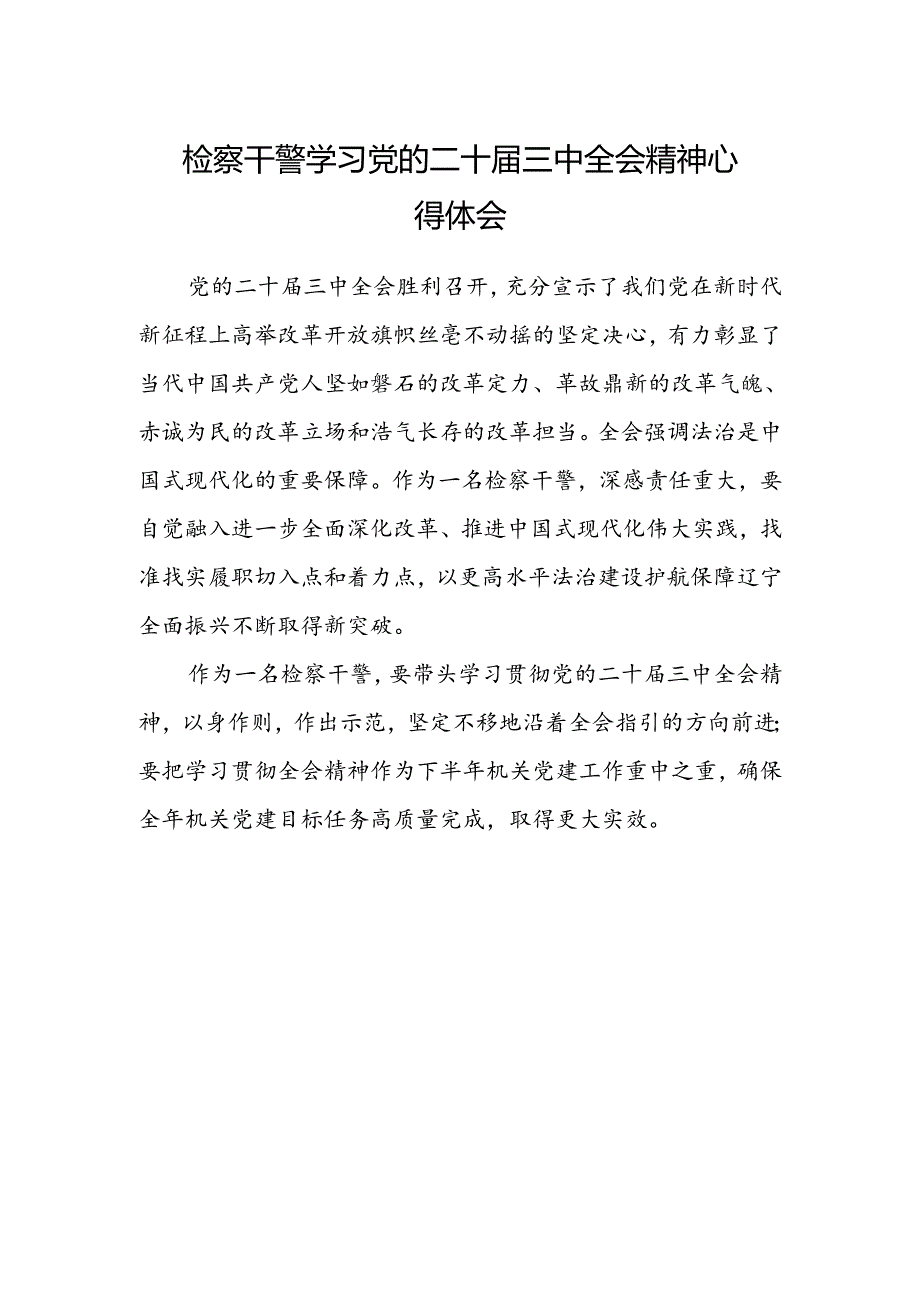 检察干警学习党的二十届三中全会精神心得体会

党的二十届三中全会胜利召开，充分宣示了我们党在新时代新征程上高举改革开放旗帜丝毫不动摇的坚定决心，有力彰显了当代中国共产党人坚如磐石的改革定力、革故鼎新的改革气魄、赤诚为民的改革立场和浩气长存的改革担当。全会强调法治是中国式现代化的重要保障。作为一名检察干警，深感责任重大，要自觉融入进一步全面深化改革、推进中国式现代化伟大实践，找准找实履职切入点和着力点，以更高水平法治建设护航保障辽宁全面振兴不断取得新突破。

作为一名检察干警，要带头学习贯彻党的二十届三中全会精神，以身作则，作出示范，坚定不移地沿着全会指引的方向前进;要把学习贯彻全会精神作为下半年机关党建工作重中之重，确保全年机关党建目标任务高质量完成，取得更大实效。